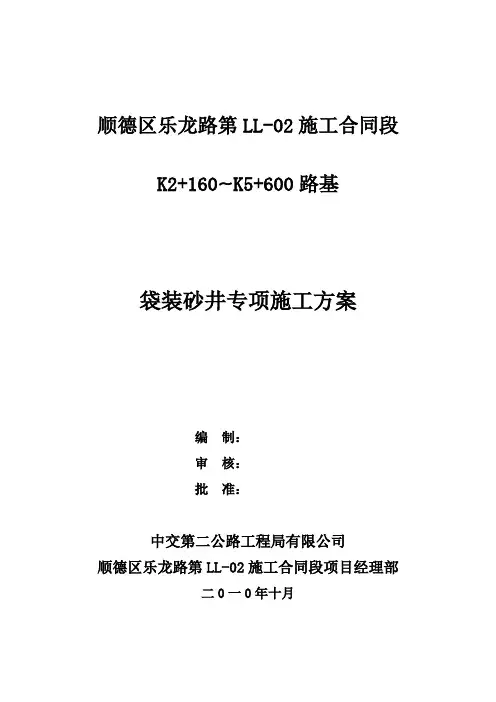 顺德区乐龙路第 LL-02 施工合同段

K2+160~K5+600 路基

袋装砂井专项施工方案

编　制：
审　核：
批　准：

中交第二公路工程局有限公司
顺德区乐龙路第 LL-02 施工合同段项目经理部
二０一０年十月